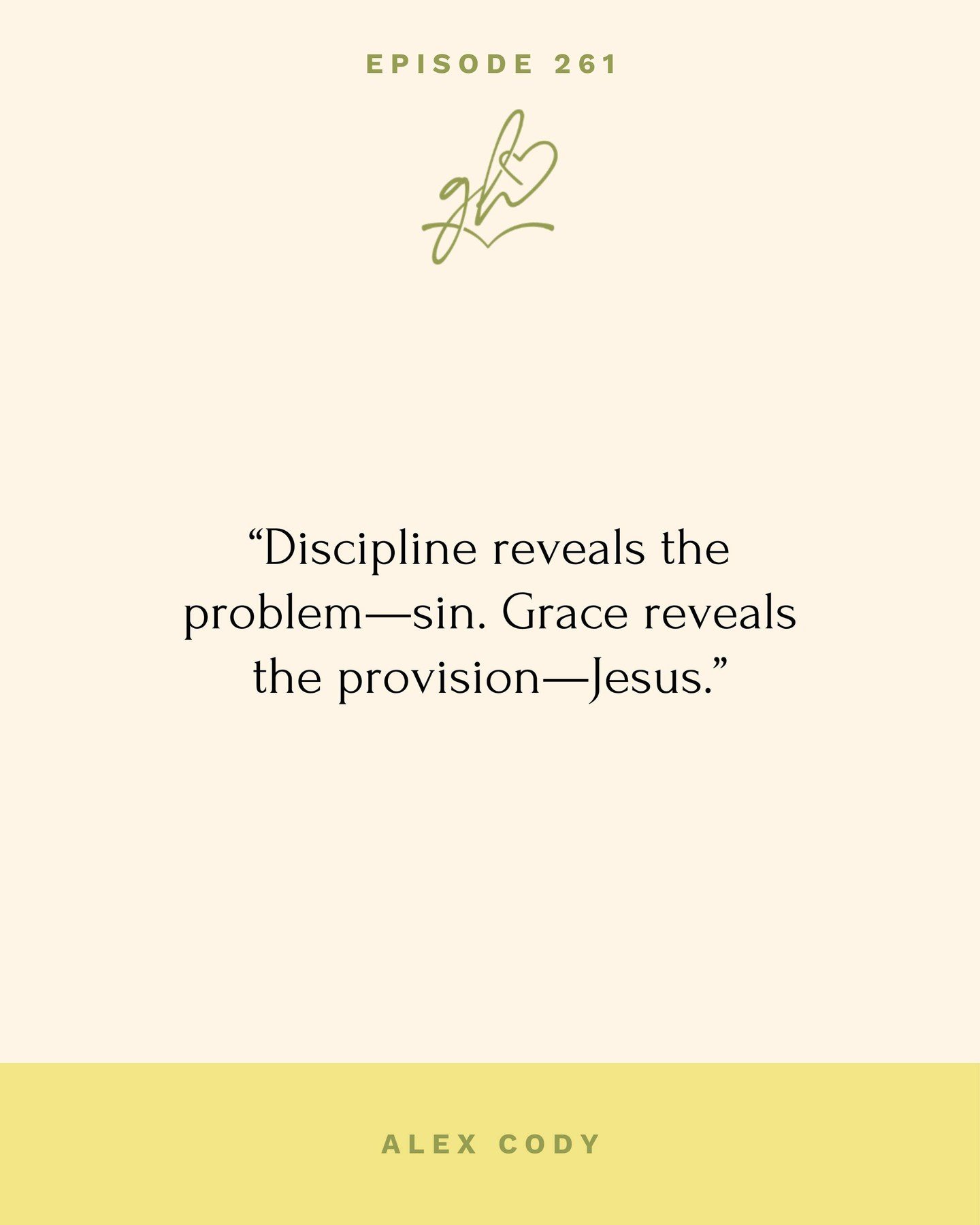 EPISODE 261

gh

“Discipline reveals the problem—sin. Grace reveals the provision—Jesus.”

ALEX CODY